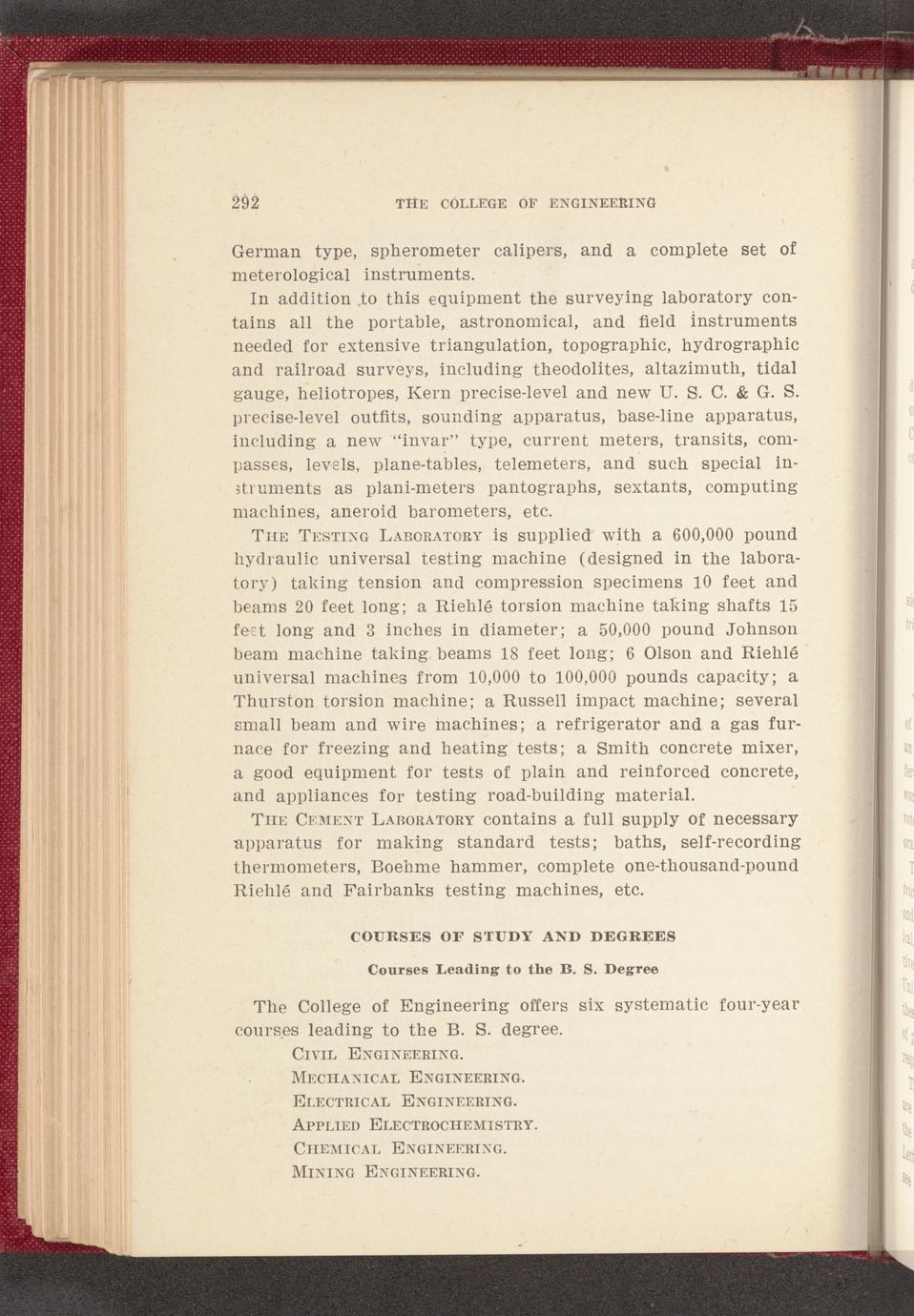 292 THE COLLEGE OF ENGINEERING

German type, spherometer calipers, and a complete set of meterological instruments.

In addition to this equipment the surveying laboratory contains all the portable, astronomical, and field instruments needed for extensive triangulation, topographic, hydrographic and railroad surveys, including theodolites, altazimuth, tidal gauge, heliotropes, Kern precise-level and new U. S. C. & G. S. precise-level outfits, sounding apparatus, base-line apparatus, including a new "invar" type, current meters, transits, compasses, levels, plane-tables, telemeters, and such special instruments as plani-meters pantographs, sextants, computing machines, aneroid barometers, etc.

The Testing Laboratory is supplied with a 600,000 pound hydraulic universal testing machine (designed in the laboratory) taking tension and compression specimens 10 feet and beams 20 feet long; a Riehlé torsion machine taking shafts 15 feet long and 3 inches in diameter; a 50,000 pound Johnson beam machine taking beams 18 feet long; 6 Olson and Riehlé universal machines from 10,000 to 100,000 pounds capacity; a Thurston torsion machine; a Russell impact machine; several small beam and wire machines; a refrigerator and a gas furnace for freezing and heating tests; a Smith concrete mixer, a good equipment for tests of plain and reinforced concrete, and appliances for testing road-building material.

The Cement Laboratory contains a full supply of necessary apparatus for making standard tests; baths, self-recording thermometers, Boehme hammer, complete one-thousand-pound Riehlé and Fairbanks testing machines, etc.

COURSES OF STUDY AND DEGREES

Courses Leading to the B. S. Degree

The College of Engineering offers six systematic four-year courses leading to the B. S. degree.

Civil Engineering.
Mechanical Engineering.
Electrical Engineering.
Applied Electrochemistry.
Chemical Engineering.
Mining Engineering.